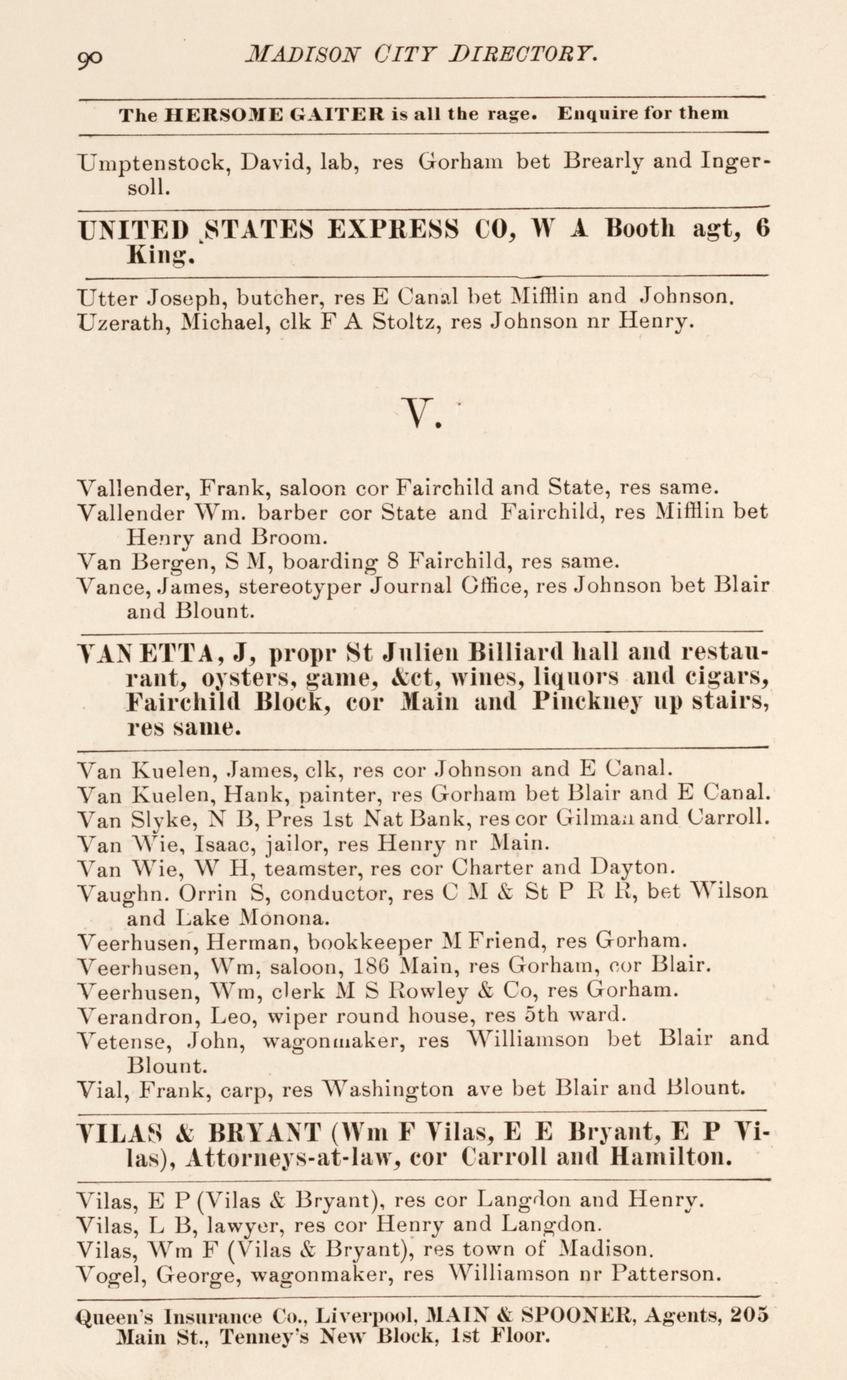 90 MADISON CITY DIRECTORY.

The HERSOME GAITER is all the rage. Enquire for them

Umptenstock, David, lab, res Gorham bet Brearly and Ingersoll.

UNITED STATES EXPRESS CO, W A Booth agt, 6 King.

Utter Joseph, butcher, res E Canal bet Mifflin and Johnson.
Uzerath, Michael, clk F A Stoltz, res Johnson nr Henry.

V.

Vallender, Frank, saloon cor Fairchild and State, res same.
Vallender Wm. barber cor State and Fairchild, res Mifflin bet Henry and Broom.
Van Bergen, S M, boarding 8 Fairchild, res same.
Vance, James, stereotyper Journal Office, res Johnson bet Blair and Blount.

VAN ETTA, J, propr St Julien Billiard hall and restaurant, oysters, game, &ct, wines, liquors and cigars, Fairchild Block, cor Main and Pinckney up stairs, res same.

Van Kuelen, James, clk, res cor Johnson and E Canal.
Van Kuelen, Hank, painter, res Gorham bet Blair and E Canal.
Van Slyke, N B, Pres 1st Nat Bank, res cor Gilman and Carroll.
Van Wie, Isaac, jailor, res Henry nr Main.
Van Wie, W H, teamster, res cor Charter and Dayton.
Vaughn. Orrin S, conductor, res C M & St P R R, bet Wilson and Lake Monona.
Veerhusen, Herman, bookkeeper M Friend, res Gorham.
Veerhusen, Wm, saloon, 186 Main, res Gorham, cor Blair.
Veerhusen, Wm, clerk M S Rowley & Co, res Gorham.
Verandron, Leo, wiper round house, res 5th ward.
Vetense, John, wagonmaker, res Williamson bet Blair and Blount.
Vial, Frank, carp, res Washington ave bet Blair and Blount.

VILAS & BRYANT (Wm F Vilas, E E Bryant, E P Vilas), Attorneys-at-law, cor Carroll and Hamilton.

Vilas, E P (Vilas & Bryant), res cor Langdon and Henry.
Vilas, L B, lawyer, res cor Henry and Langdon.
Vilas, Wm F (Vilas & Bryant), res town of Madison.
Vogel, George, wagonmaker, res Williamson nr Patterson.

Queen's Insurance Co., Liverpool, MAIN & SPOONER, Agents, 205 Main St., Tenney's New Block, 1st Floor.